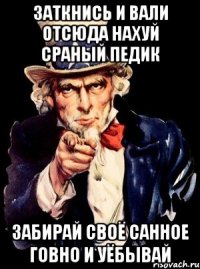 ЗАТКНИСЬ И ВАЛИ ОТСЮДА НАХУЙ СРАНЫЙ ПЕДИК

ЗАБИРАЙ СВОЁ САННОЕ ГОВНО И УЁБЫВАЙ

risovach.ru